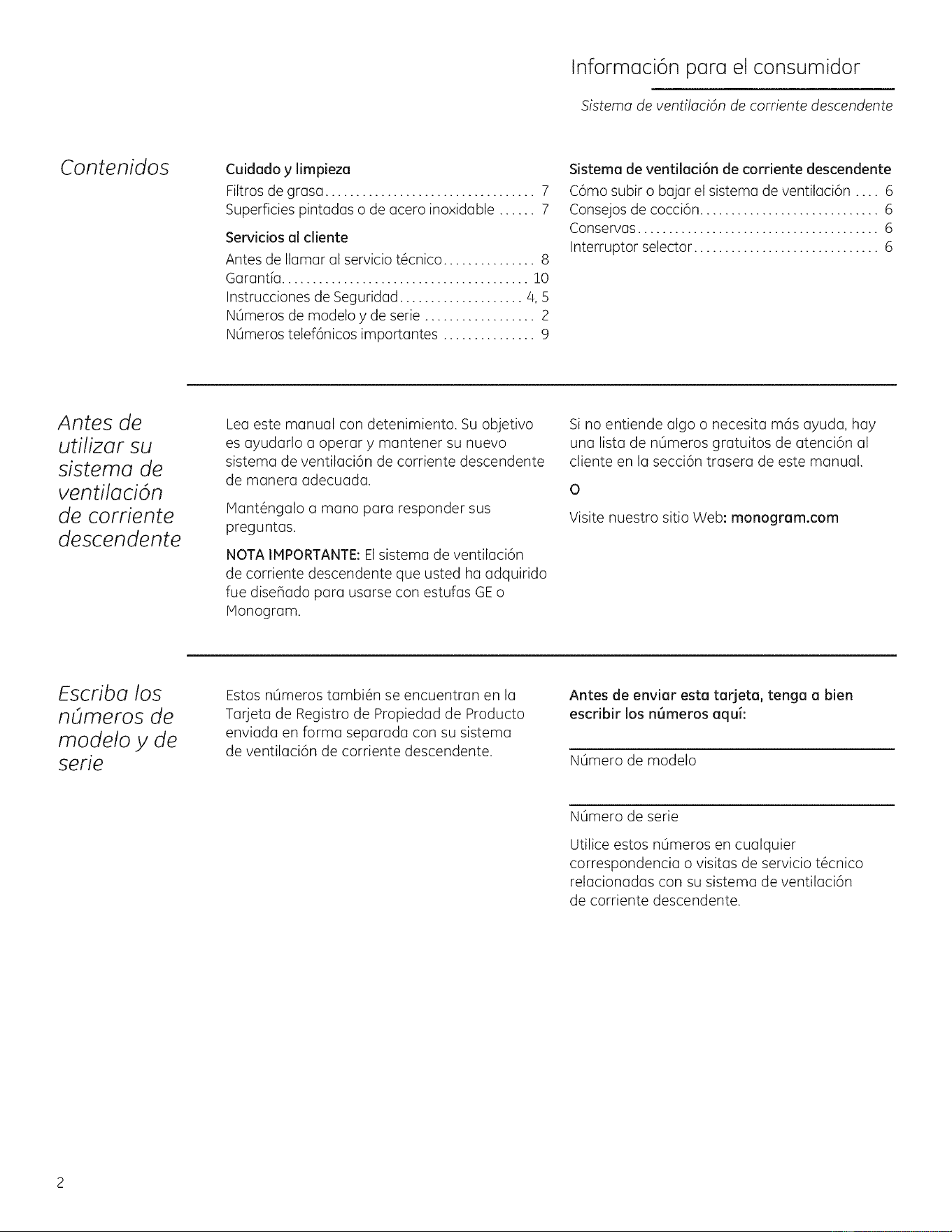 Información para el consumidor

Sistema de ventilación de corriente descendente

Contenidos

Cuidado y limpieza
Filtros de grasa 7
Superficies pintadas o de acero inoxidable 7

Servicios al cliente
Antes de llamar al servicio técnico 8
Garantía 10
Instrucciones de Seguridad 4, 5
Números de modelo y de serie 2
Números telefónicos importantes 9

Sistema de ventilación de corriente descendente
Cómo subir o bajar el sistema de ventilación 6
Consejos de cocción 6
Conservas 6
Interruptor selector 6

Antes de utilizar su sistema de ventilación de corriente descendente

Lea este manual con detenimiento. Su objetivo es ayudarlo a operar y mantener su nuevo sistema de ventilación de corriente descendente de manera adecuada.

Manténgalo a mano para responder sus preguntas.

NOTA IMPORTANTE: El sistema de ventilación de corriente descendente que usted ha adquirido fue diseñado para usarse con estufas GE o Monogram.

Si no entiende algo o necesita más ayuda, hay una lista de números gratuitos de atención al cliente en la sección trasera de este manual.

O

Visite nuestro sitio Web: monogram.com

Escriba los números de modelo y de serie

Estos números también se encuentran en la Tarjeta de Registro de Propiedad de Producto enviada en forma separada con su sistema de ventilación de corriente descendente.

Antes de enviar esta tarjeta, tenga a bien escribir los números aquí:

____
Número de modelo

____
Número de serie

Utilice estos números en cualquier correspondencia o visitas de servicio técnico relacionadas con su sistema de ventilación de corriente descendente.

2